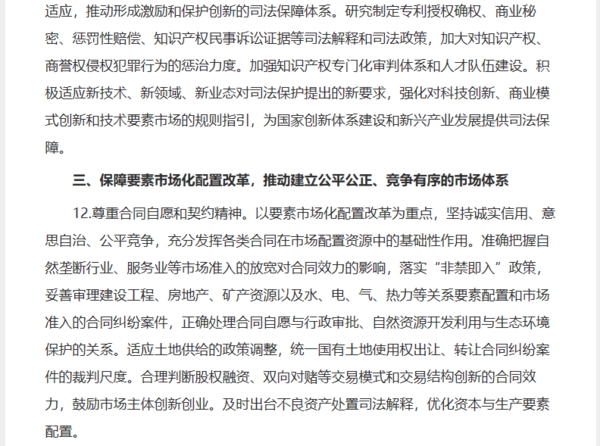 适应，推动形成激励和保护创新的司法保障体系。研究制定专利授权确权、商业秘密、惩罚性赔偿、知识产权民事诉讼证据等司法解释和司法政策，加大对知识产权、商誉权侵权犯罪行为的惩治力度。加强知识产权专门化审判体系和人才队伍建设。积极适应新技术、新领域、新业态对司法保护提出的新要求，强化对科技创新、商业模式创新和技术要素市场的规则指引，为国家创新体系建设和新兴产业发展提供司法保障。

三、保障要素市场化配置改革，推动建立公平公正、竞争有序的市场体系

12.尊重合同自愿和契约精神。以要素市场化配置改革为重点，坚持诚实信用、意思自治、公平竞争，充分发挥各类合同在市场配置资源中的基础性作用。准确把握自然垄断行业、服务业等市场准入的放宽对合同效力的影响，落实“非禁即入”政策，妥善审理建设工程、房地产、矿产资源以及水、电、气、热力等关系要素配置和市场准入的合同纠纷案件，正确处理合同自愿与行政审批、自然资源开发利用与生态环境保护的关系。适应土地供给的政策调整，统一国有土地使用权出让、转让合同纠纷案件的裁判尺度。合理判断股权融资、双向对赌等交易模式和交易结构创新的合同效力，鼓励市场主体创新创业。及时出台不良资产处置司法解释，优化资本与生产要素配置。